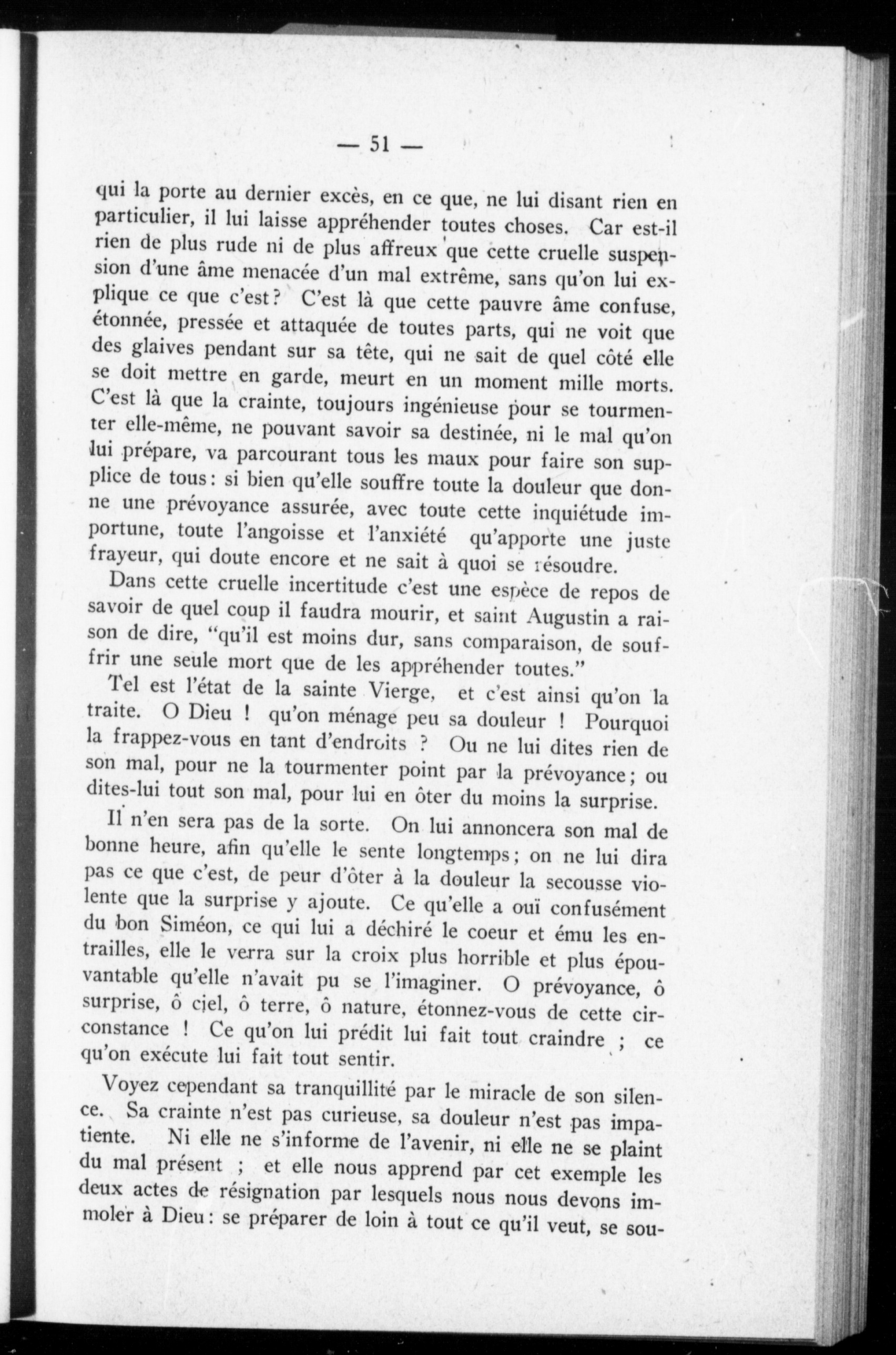 — 51 —

qui la porte au dernier excès, en ce que, ne lui disant rien en particulier, il lui laisse appréhender toutes choses. Car est-il rien de plus rude ni de plus affreux que cette cruelle suspension d'une âme menacée d'un mal extrême, sans qu'on lui explique ce que c'est? C'est là que cette pauvre âme confuse, étonnée, pressée et attaquée de toutes parts, qui ne voit que des glaives pendant sur sa tête, qui ne sait de quel côté elle se doit mettre en garde, meurt en un moment mille morts. C'est là que la crainte, toujours ingénieuse pour se tourmenter elle-même, ne pouvant savoir sa destinée, ni le mal qu'on lui prépare, va parcourant tous les maux pour faire son supplice de tous: si bien qu'elle souffre toute la douleur que donne une prévoyance assurée, avec toute cette inquiétude importune, toute l'angoisse et l'anxiété qu'apporte une juste frayeur, qui doute encore et ne sait à quoi se résoudre.

Dans cette cruelle incertitude c'est une espèce de repos de savoir de quel coup il faudra mourir, et saint Augustin a raison de dire, "qu'il est moins dur, sans comparaison, de souffrir une seule mort que de les appréhender toutes."

Tel est l'état de la sainte Vierge, et c'est ainsi qu'on la traite. O Dieu ! qu'on ménage peu sa douleur ! Pourquoi la frappez-vous en tant d'endroits ? Ou ne lui dites rien de son mal, pour ne la tourmenter point par la prévoyance; ou dites-lui tout son mal, pour lui en ôter du moins la surprise.

Il n'en sera pas de la sorte. On lui annoncera son mal de bonne heure, afin qu'elle le sente longtemps; on ne lui dira pas ce que c'est, de peur d'ôter à la douleur la secousse violente que la surprise y ajoute. Ce qu'elle a ouï confusément du bon Siméon, ce qui lui a déchiré le coeur et ému les entrailles, elle le verra sur la croix plus horrible et plus épouvantable qu'elle n'avait pu se l'imaginer. O prévoyance, ô surprise, ô ciel, ô terre, ô nature, étonnez-vous de cette circonstance ! Ce qu'on lui prédit lui fait tout craindre ; ce qu'on exécute lui fait tout sentir.

Voyez cependant sa tranquillité par le miracle de son silence. Sa crainte n'est pas curieuse, sa douleur n'est pas impatiente. Ni elle ne s'informe de l'avenir, ni elle ne se plaint du mal présent ; et elle nous apprend par cet exemple les deux actes de résignation par lesquels nous nous devons immoler à Dieu: se préparer de loin à tout ce qu'il veut, se sou-